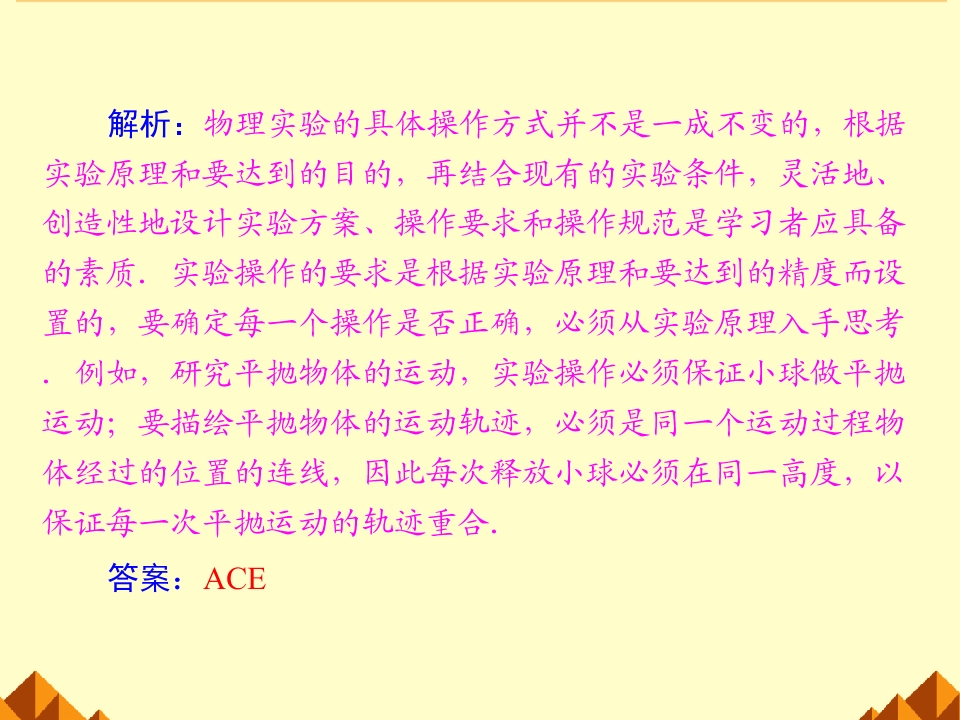 解析：物理实验的具体操作方式并不是一成不变的，根据实验原理和要达到的目的，再结合现有的实验条件，灵活地、创造性地设计实验方案、操作要求和操作规范是学习者应具备的素质．实验操作的要求是根据实验原理和要达到的精度而设置的，要确定每一个操作是否正确，必须从实验原理入手思考．例如，研究平抛物体的运动，实验操作必须保证小球做平抛运动；要描绘平抛物体的运动轨迹，必须是同一个运动过程物体经过的位置的连线，因此每次释放小球必须在同一高度，以保证每一次平抛运动的轨迹重合．

答案：ACE